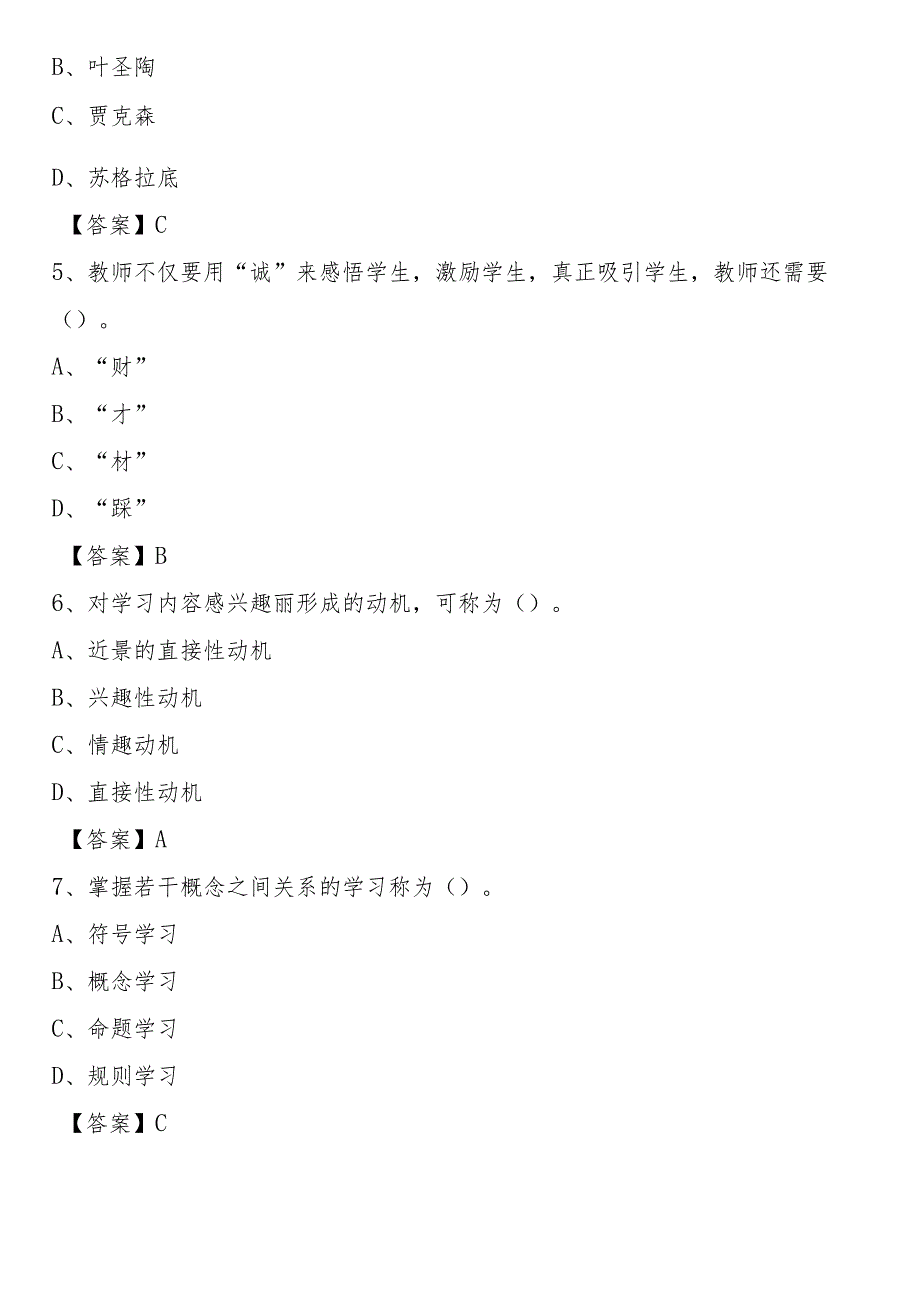 B、叶圣陶

C、贾克森

D、苏格拉底

【答案】C

5、教师不仅要用“诚”来感悟学生，激励学生，真正吸引学生，教师还需要（）。

A、“财”

B、“才”

C、“材”

D、“踩”

【答案】B

6、对学习内容感兴趣丽形成的动机，可称为（）。

A、近景的直接性动机

B、兴趣性动机

C、情趣动机

D、直接性动机

【答案】A

7、掌握若干概念之间关系的学习称为（）。

A、符号学习

B、概念学习

C、命题学习

D、规则学习

【答案】C